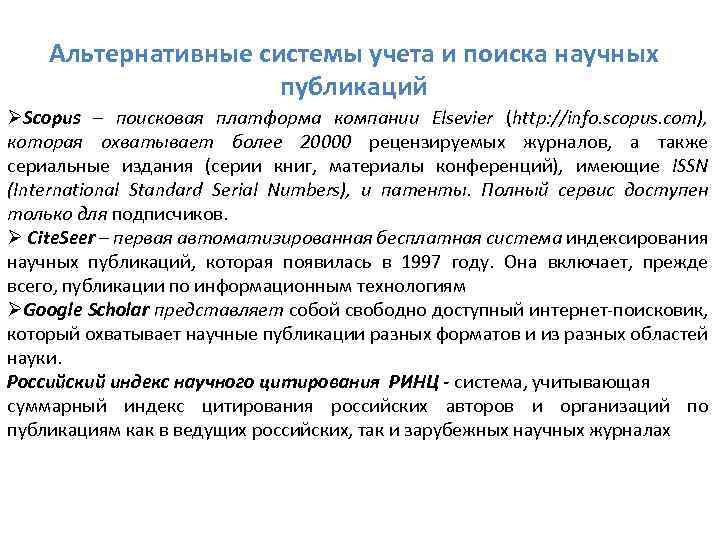 Альтернативные системы учета и поиска научных публикаций

➢Scopus – поисковая платформа компании Elsevier (http://info.scopus.com), которая охватывает более 20000 рецензируемых журналов, а также сериальные издания (серии книг, материалы конференций), имеющие ISSN (International Standard Serial Numbers), и патенты. Полный сервис доступен только для подписчиков.

➢ CiteSeer – первая автоматизированная бесплатная система индексирования научных публикаций, которая появилась в 1997 году. Она включает, прежде всего, публикации по информационным технологиям

➢Google Scholar представляет собой свободно доступный интернет-поисковик, который охватывает научные публикации разных форматов и из разных областей науки.

Российский индекс научного цитирования РИНЦ - система, учитывающая суммарный индекс цитирования российских авторов и организаций по публикациям как в ведущих российских, так и зарубежных научных журналах